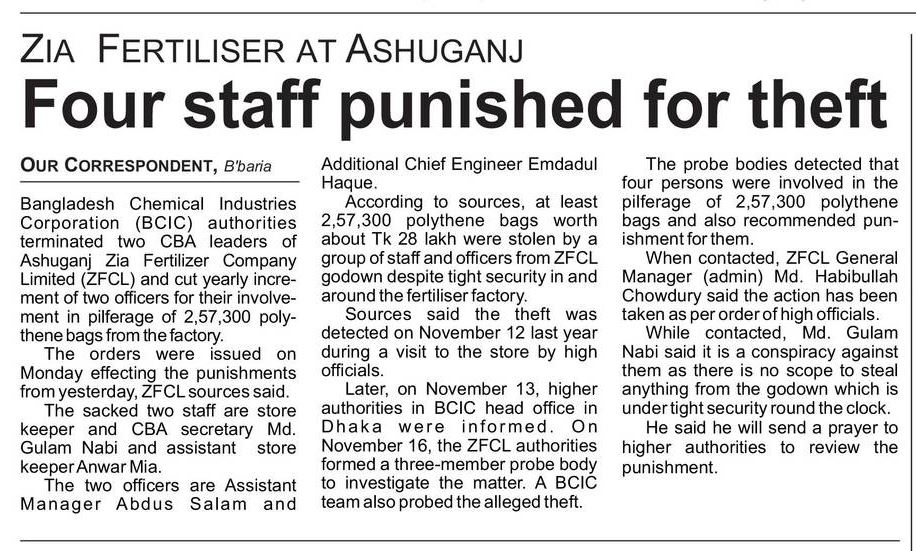 ZIA FERTILISER AT ASHUGANJ

Four staff punished for theft

OUR CORRESPONDENT, B'baria

Bangladesh Chemical Industries Corporation (BCIC) authorities terminated two CBA leaders of Ashuganj Zia Fertilizer Company Limited (ZFCL) and cut yearly increment of two officers for their involvement in pilferage of 2,57,300 polythene bags from the factory.

The orders were issued on Monday effecting the punishments from yesterday, ZFCL sources said.

The sacked two staff are store keeper and CBA secretary Md. Gulam Nabi and assistant store keeper Anwar Mia.

The two officers are Assistant Manager Abdus Salam and Additional Chief Engineer Emdadul Haque.

According to sources, at least 2,57,300 polythene bags worth about Tk 28 lakh were stolen by a group of staff and officers from ZFCL godown despite tight security in and around the fertiliser factory.

Sources said the theft was detected on November 12 last year during a visit to the store by high officials.

Later, on November 13, higher authorities in BCIC head office in Dhaka were informed. On November 16, the ZFCL authorities formed a three-member probe body to investigate the matter. A BCIC team also probed the alleged theft.

The probe bodies detected that four persons were involved in the pilferage of 2,57,300 polythene bags and also recommended punishment for them.

When contacted, ZFCL General Manager (admin) Md. Habibullah Chowdury said the action has been taken as per order of high officials.

While contacted, Md. Gulam Nabi said it is a conspiracy against them as there is no scope to steal anything from the godown which is under tight security round the clock.

He said he will send a prayer to higher authorities to review the punishment.